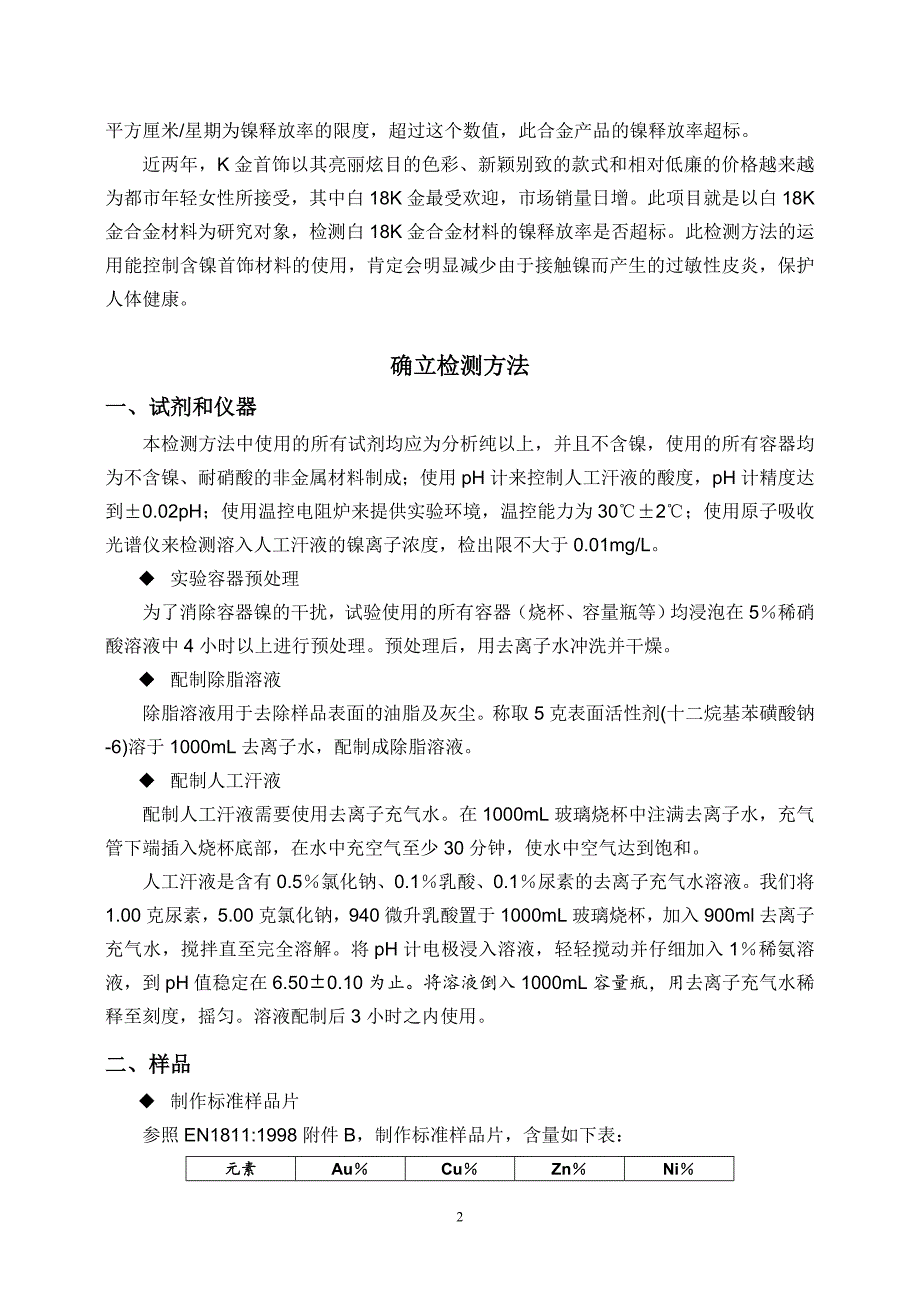 平方厘米/星期为镍释放率的限度，超过这个数值，此合金产品的镍释放率超标。

近两年，K 金首饰以其亮丽炫目的色彩、新颖别致的款式和相对低廉的价格越来越为都市年轻女性所接受，其中白 18K 金最受欢迎，市场销量日增。此项目就是以白 18K 金合金材料为研究对象，检测白 18K 金合金材料的镍释放率是否超标。此检测方法的运用能控制含镍首饰材料的使用，肯定会明显减少由于接触镍而产生的过敏性皮炎，保护人体健康。

确立检测方法

一、试剂和仪器

本检测方法中使用的所有试剂均应为分析纯以上，并且不含镍，使用的所有容器均为不含镍、耐硝酸的非金属材料制成；使用 pH 计来控制人工汗液的酸度，pH 计精度达到±0.02pH；使用温控电阻炉来提供实验环境，温控能力为 30℃±2℃；使用原子吸收光谱仪来检测溶入人工汗液的镍离子浓度，检出限不大于 0.01mg/L。

◆ 实验容器预处理

为了消除容器镍的干扰，试验使用的所有容器（烧杯、容量瓶等）均浸泡在 5%稀硝酸溶液中 4 小时以上进行预处理。预处理后，用去离子水冲洗并干燥。

◆ 配制除脂溶液

除脂溶液用于去除样品表面的油脂及灰尘。称取 5 克表面活性剂(十二烷基苯磺酸钠-6)溶于 1000mL 去离子水，配制成除脂溶液。

◆ 配制人工汗液

配制人工汗液需要使用去离子充气水。在 1000mL 玻璃烧杯中注满去离子水，充气管下端插入烧杯底部，在水中充空气至少 30 分钟，使水中空气达到饱和。

人工汗液是含有 0.5%氯化钠、0.1%乳酸、0.1%尿素的去离子充气水溶液。我们将 1.00 克尿素，5.00 克氯化钠，940 微升乳酸置于 1000mL 玻璃烧杯，加入 900ml 去离子充气水，搅拌直至完全溶解。将 pH 计电极浸入溶液，轻轻搅动并仔细加入 1%稀氨溶液，到 pH 值稳定在 6.50±0.10 为止。将溶液倒入 1000mL 容量瓶，用去离子充气水稀释至刻度，摇匀。溶液配制后 3 小时之内使用。

二、样品

◆ 制作标准样品片

参照 EN1811:1998 附件 B，制作标准样品片，含量如下表：

| 元素 | Au% | Cu% | Zn% | Ni% |
|---|---|---|---|---|

2